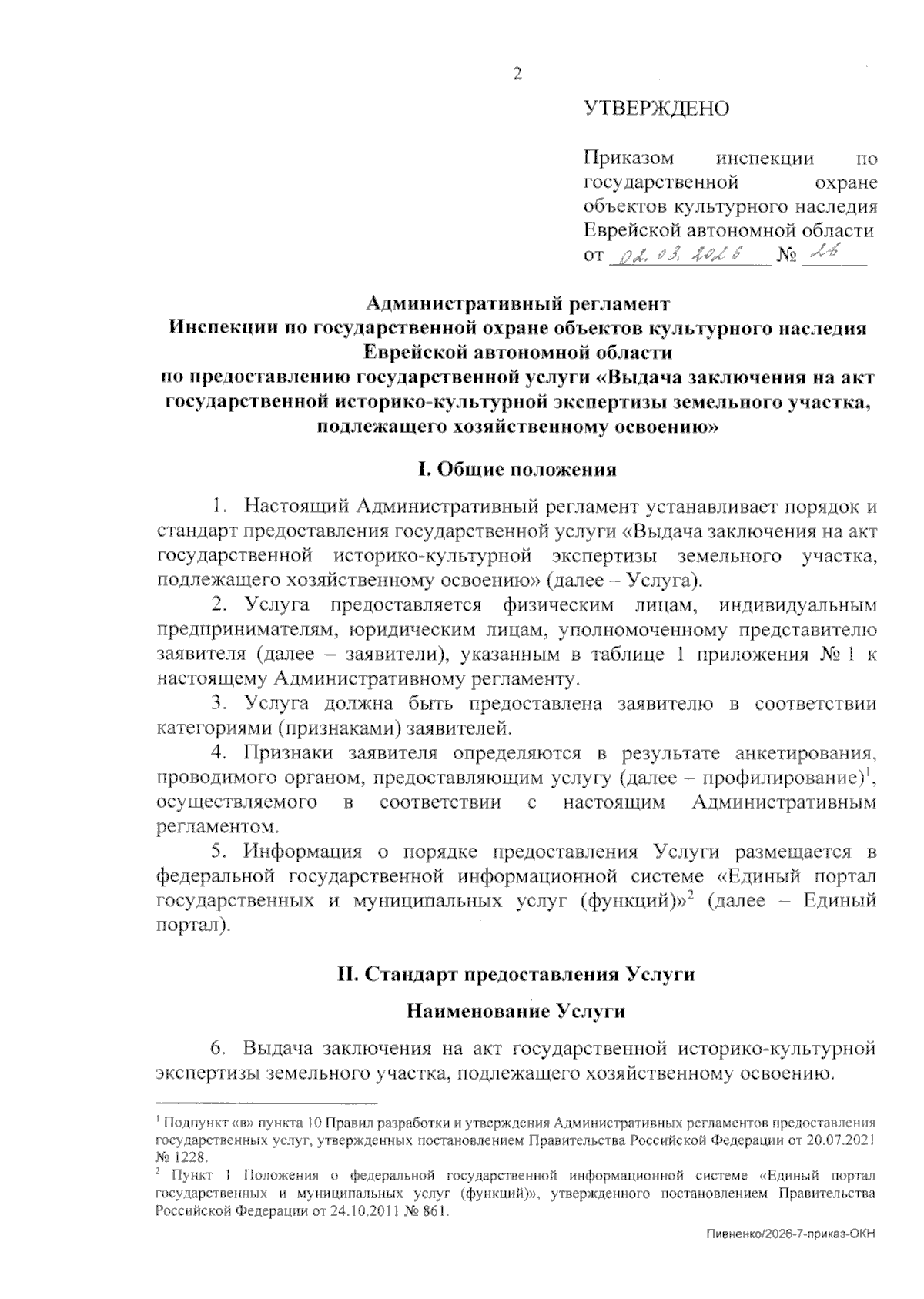 2

УТВЕРЖДЕНО

Приказом инспекции по государственной охране объектов культурного наследия Еврейской автономной области
от 02.03.2026 № 26

Административный регламент
Инспекции по государственной охране объектов культурного наследия Еврейской автономной области
по предоставлению государственной услуги «Выдача заключения на акт государственной историко-культурной экспертизы земельного участка, подлежащего хозяйственному освоению»

I. Общие положения

1. Настоящий Административный регламент устанавливает порядок и стандарт предоставления государственной услуги «Выдача заключения на акт государственной историко-культурной экспертизы земельного участка, подлежащего хозяйственному освоению» (далее – Услуга).

2. Услуга предоставляется физическим лицам, индивидуальным предпринимателям, юридическим лицам, уполномоченному представителю заявителя (далее – заявители), указанным в таблице 1 приложения № 1 к настоящему Административному регламенту.

3. Услуга должна быть предоставлена заявителю в соответствии категориями (признаками) заявителей.

4. Признаки заявителя определяются в результате анкетирования, проводимого органом, предоставляющим услугу (далее – профилирование)$^1$, осуществляемого в соответствии с настоящим Административным регламентом.

5. Информация о порядке предоставления Услуги размещается в федеральной государственной информационной системе «Единый портал государственных и муниципальных услуг (функций)»$^2$ (далее – Единый портал).

II. Стандарт предоставления Услуги

Наименование Услуги

6. Выдача заключения на акт государственной историко-культурной экспертизы земельного участка, подлежащего хозяйственному освоению.

$^1$ Подпункт «в» пункта 10 Правил разработки и утверждения Административных регламентов предоставления государственных услуг, утвержденных постановлением Правительства Российской Федерации от 20.07.2021 № 1228.
$^2$ Пункт 1 Положения о федеральной государственной информационной системе «Единый портал государственных и муниципальных услуг (функций)», утвержденного постановлением Правительства Российской Федерации от 24.10.2011 № 861.

Пивненко/2026-7-приказ-ОКН